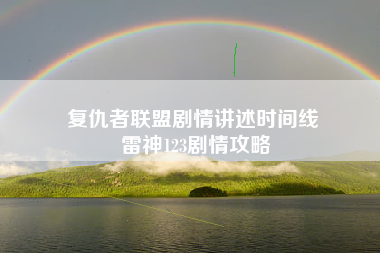 复仇者联盟剧情讲述时间线
雷神123剧情攻略